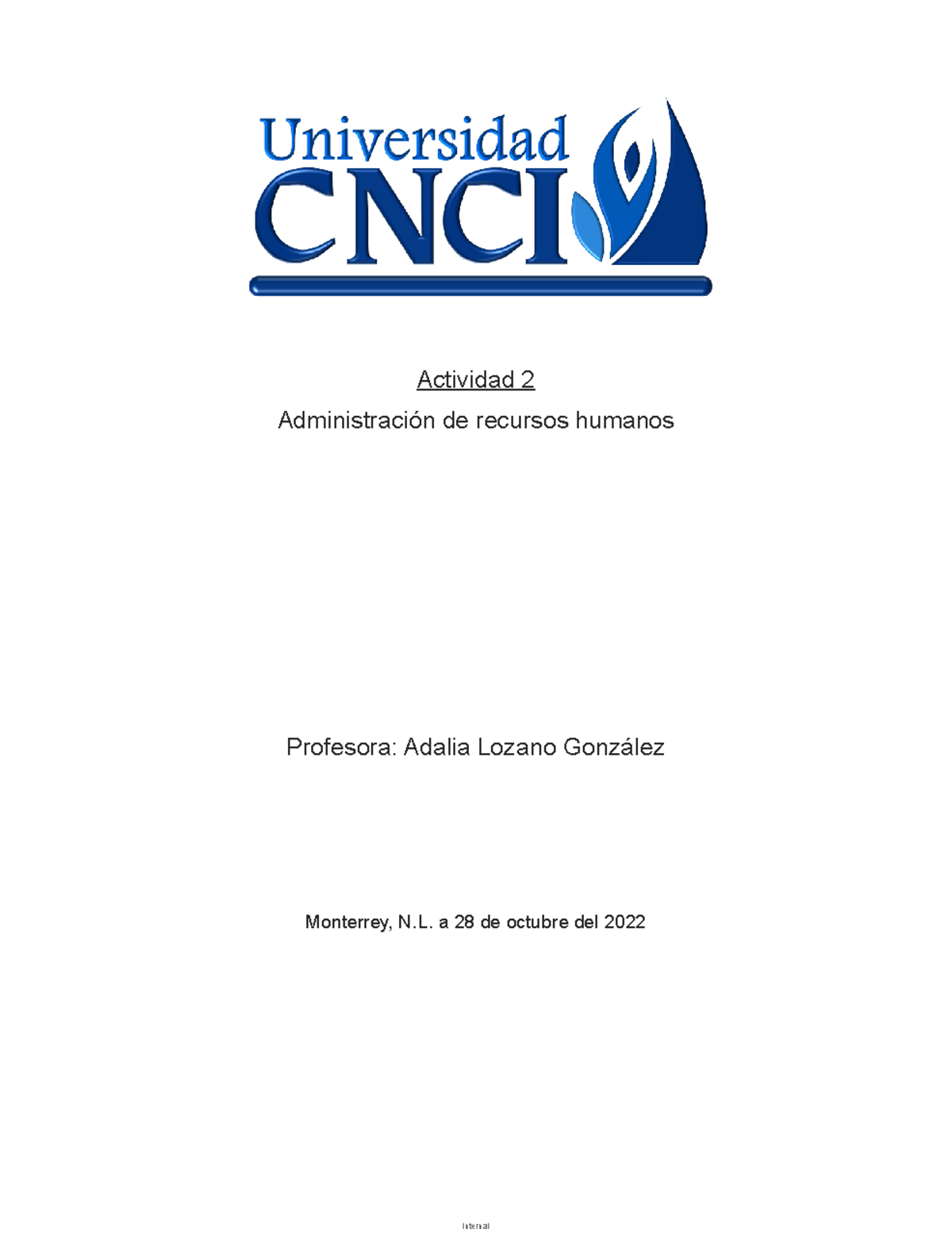 Universidad CNCI

Actividad 2

Administración de recursos humanos

Profesora: Adalia Lozano González

Monterrey, N.L. a 28 de octubre del 2022

Internal